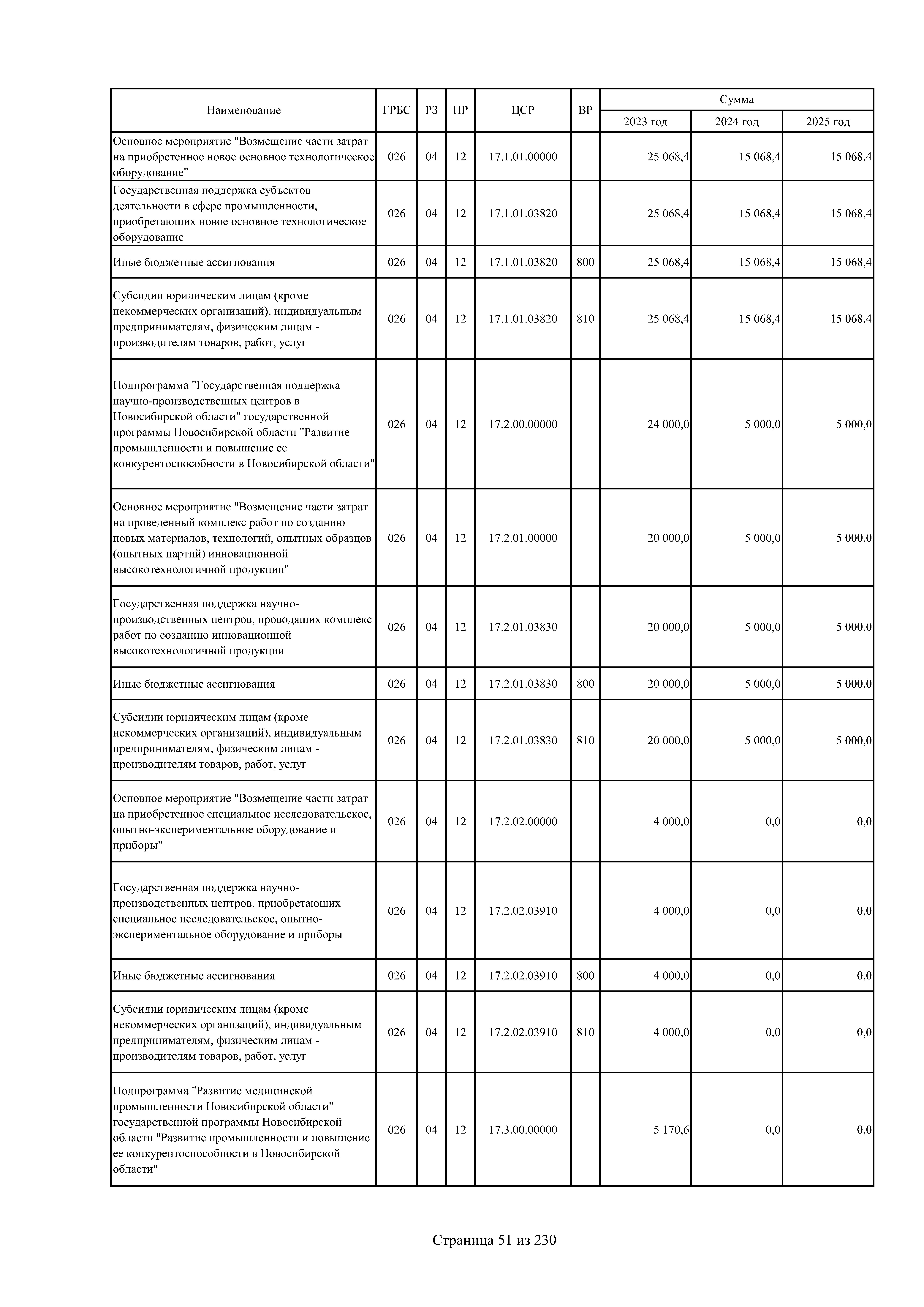 | Наименование | ГРБС | РЗ | ПР | ЦСР | ВР | Сумма 2023 год | Сумма 2024 год | Сумма 2025 год |
|---|---|---|---|---|---|---|---|---|
| Основное мероприятие "Возмещение части затрат на приобретенное новое основное технологическое оборудование" | 026 | 04 | 12 | 17.1.01.00000 | | 25 068,4 | 15 068,4 | 15 068,4 |
| Государственная поддержка субъектов деятельности в сфере промышленности, приобретающих новое основное технологическое оборудование | 026 | 04 | 12 | 17.1.01.03820 | | 25 068,4 | 15 068,4 | 15 068,4 |
| Иные бюджетные ассигнования | 026 | 04 | 12 | 17.1.01.03820 | 800 | 25 068,4 | 15 068,4 | 15 068,4 |
| Субсидии юридическим лицам (кроме некоммерческих организаций), индивидуальным предпринимателям, физическим лицам - производителям товаров, работ, услуг | 026 | 04 | 12 | 17.1.01.03820 | 810 | 25 068,4 | 15 068,4 | 15 068,4 |
| Подпрограмма "Государственная поддержка научно-производственных центров в Новосибирской области" государственной программы Новосибирской области "Развитие промышленности и повышение ее конкурентоспособности в Новосибирской области" | 026 | 04 | 12 | 17.2.00.00000 | | 24 000,0 | 5 000,0 | 5 000,0 |
| Основное мероприятие "Возмещение части затрат на проведенный комплекс работ по созданию новых материалов, технологий, опытных образцов (опытных партий) инновационной высокотехнологичной продукции" | 026 | 04 | 12 | 17.2.01.00000 | | 20 000,0 | 5 000,0 | 5 000,0 |
| Государственная поддержка научно-производственных центров, проводящих комплекс работ по созданию инновационной высокотехнологичной продукции | 026 | 04 | 12 | 17.2.01.03830 | | 20 000,0 | 5 000,0 | 5 000,0 |
| Иные бюджетные ассигнования | 026 | 04 | 12 | 17.2.01.03830 | 800 | 20 000,0 | 5 000,0 | 5 000,0 |
| Субсидии юридическим лицам (кроме некоммерческих организаций), индивидуальным предпринимателям, физическим лицам - производителям товаров, работ, услуг | 026 | 04 | 12 | 17.2.01.03830 | 810 | 20 000,0 | 5 000,0 | 5 000,0 |
| Основное мероприятие "Возмещение части затрат на приобретенное специальное исследовательское, опытно-экспериментальное оборудование и приборы" | 026 | 04 | 12 | 17.2.02.00000 | | 4 000,0 | 0,0 | 0,0 |
| Государственная поддержка научно-производственных центров, приобретающих специальное исследовательское, опытно-экспериментальное оборудование и приборы | 026 | 04 | 12 | 17.2.02.03910 | | 4 000,0 | 0,0 | 0,0 |
| Иные бюджетные ассигнования | 026 | 04 | 12 | 17.2.02.03910 | 800 | 4 000,0 | 0,0 | 0,0 |
| Субсидии юридическим лицам (кроме некоммерческих организаций), индивидуальным предпринимателям, физическим лицам - производителям товаров, работ, услуг | 026 | 04 | 12 | 17.2.02.03910 | 810 | 4 000,0 | 0,0 | 0,0 |
| Подпрограмма "Развитие медицинской промышленности Новосибирской области" государственной программы Новосибирской области "Развитие промышленности и повышение ее конкурентоспособности в Новосибирской области" | 026 | 04 | 12 | 17.3.00.00000 | | 5 170,6 | 0,0 | 0,0 |

Страница 51 из 230